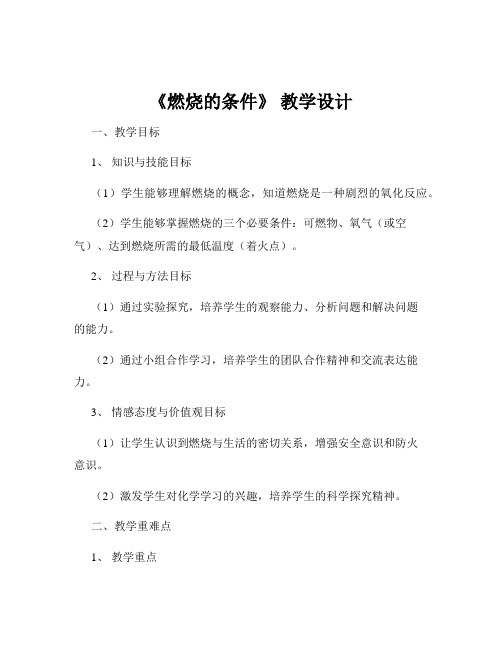 《燃烧的条件》 教学设计

一、教学目标

1、 知识与技能目标

（1）学生能够理解燃烧的概念，知道燃烧是一种剧烈的氧化反应。

（2）学生能够掌握燃烧的三个必要条件：可燃物、氧气（或空气）、达到燃烧所需的最低温度（着火点）。

2、 过程与方法目标

（1）通过实验探究，培养学生的观察能力、分析问题和解决问题的能力。

（2）通过小组合作学习，培养学生的团队合作精神和交流表达能力。

3、 情感态度与价值观目标

（1）让学生认识到燃烧与生活的密切关系，增强安全意识和防火意识。

（2）激发学生对化学学习的兴趣，培养学生的科学探究精神。

二、教学重难点

1、 教学重点